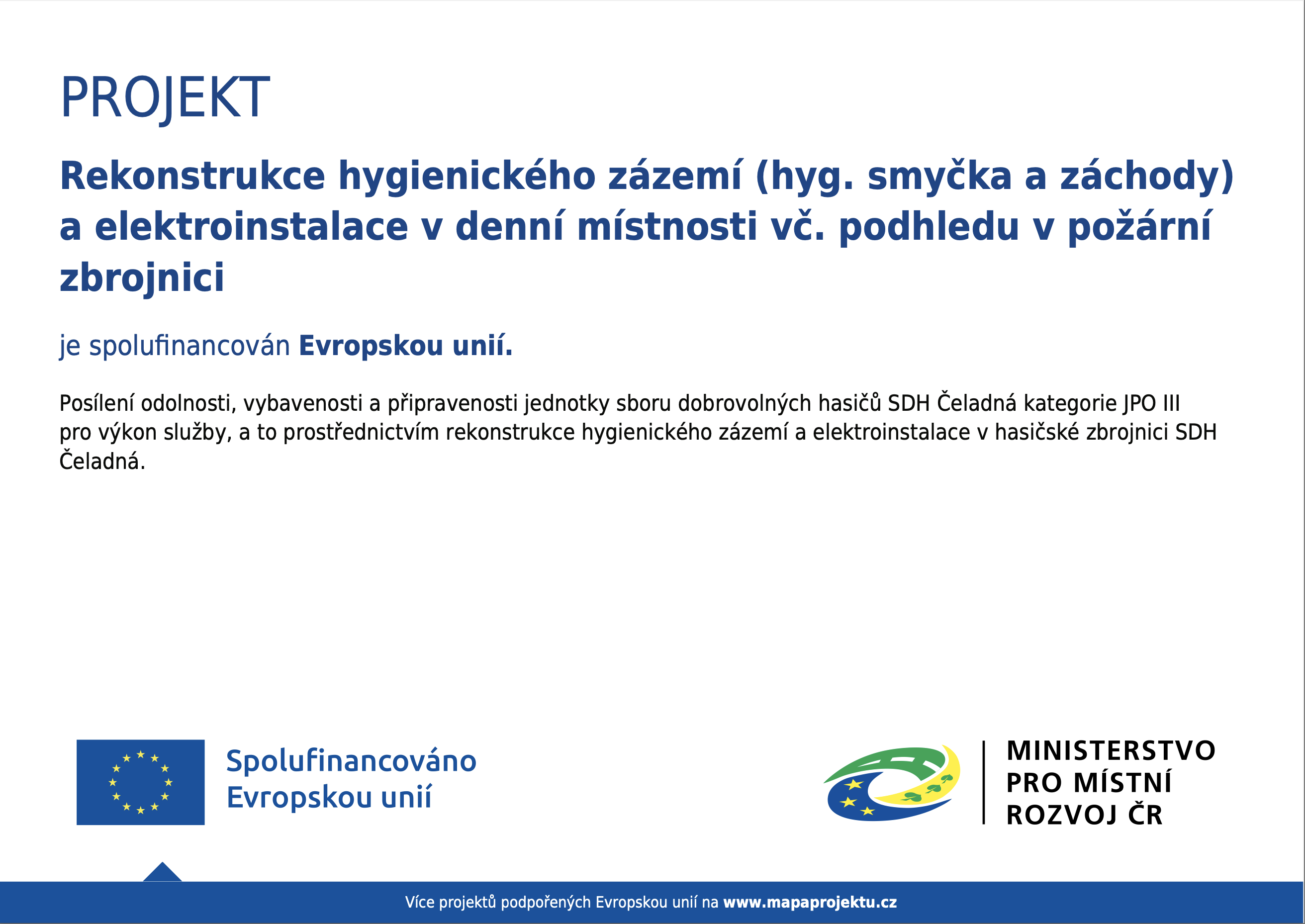 PROJEKT

Rekonstrukce hygienického zázemí (hyg. smyčka a záchody) a elektroinstalace v denní místnosti vč. podhledu v požární zbrojnici

je spolufinancován Evropskou unií.

Posílení odolnosti, vybavenosti a připravenosti jednotky sboru dobrovolných hasičů SDH Čeladná kategorie JPO III pro výkon služby, a to prostřednictvím rekonstrukce hygienického zázemí a elektroinstalace v hasičské zbrojnici SDH Čeladná.

Spolufinancováno Evropskou unií

MINISTERSTVO PRO MÍSTNÍ ROZVOJ ČR

Více projektů podpořených Evropskou unií na www.mapaprojektu.cz